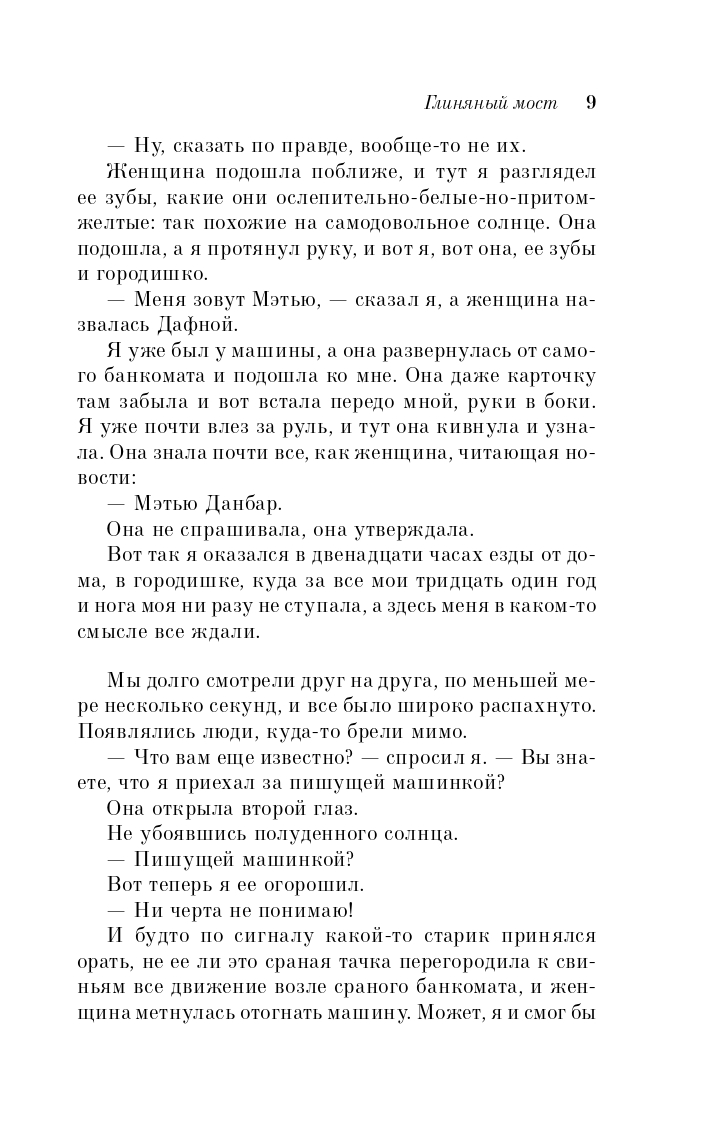 Глиняный мост 9

— Ну, сказать по правде, вообще-то не их.

Женщина подошла поближе, и тут я разглядел ее зубы, какие они ослепительно-белые-но-притом-желтые: так похожие на самодовольное солнце. Она подошла, а я протянул руку, и вот я, вот она, ее зубы и городишко.

— Меня зовут Мэтью, — сказал я, а женщина назвалась Дафной.

Я уже был у машины, а она развернулась от самого банкомата и подошла ко мне. Она даже карточку там забыла и вот встала передо мной, руки в боки. Я уже почти влез за руль, и тут она кивнула и узнала. Она знала почти все, как женщина, читающая новости:

— Мэтью Данбар.

Она не спрашивала, она утверждала.

Вот так я оказался в двенадцати часах езды от дома, в городишке, куда за все мои тридцать один год и нога моя ни разу не ступала, а здесь меня в каком-то смысле все ждали.

Мы долго смотрели друг на друга, по меньшей мере несколько секунд, и все было широко распахнуто. Появлялись люди, куда-то брели мимо.

— Что вам еще известно? — спросил я. — Вы знаете, что я приехал за пишущей машинкой?

Она открыла второй глаз.

Не убоявшись полуденного солнца.

— Пишущей машинкой?

Вот теперь я ее огорошил.

— Ни черта не понимаю!

И будто по сигналу какой-то старик принялся орать, не ее ли это сраная тачка перегородила к свиньям все движение возле сраного банкомата, и женщина метнулась отогнать машину. Может, я и смог бы